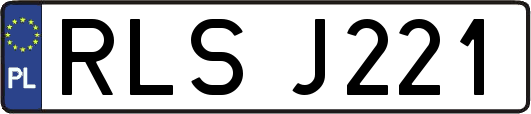 PL

RLS J221